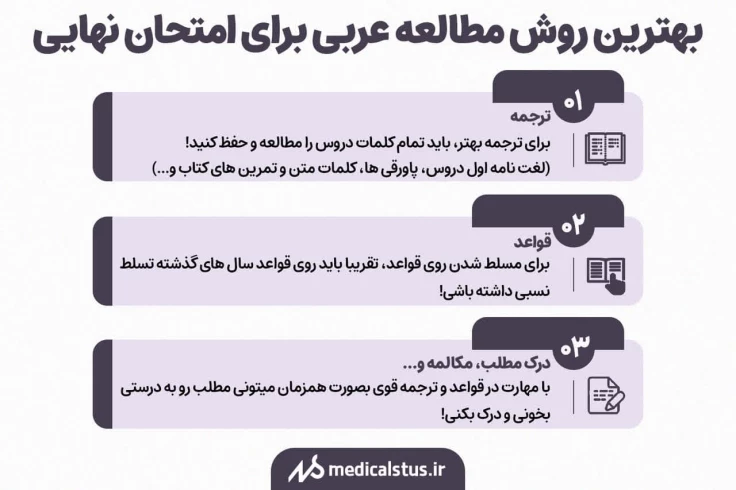 بهترین روش مطالعه عربی برای امتحان نهایی

۰۱
ترجمه
برای ترجمه بهتر، باید تمام کلمات دروس را مطالعه و حفظ کنید!
(لغت نامه اول دروس، پاورقی ها، کلمات متن و تمرین های کتاب و...)

۰۲
قواعد
برای مسلط شدن روی قواعد، تقریبا باید روی قواعد سال های گذشته تسلط نسبی داشته باشی!

۰۳
درک مطلب، مکالمه و...
با مهارت در قواعد و ترجمه قوی بصورت همزمان میتونی مطلب رو به درستی بخونی و درک بکنی!

medicalstus.ir